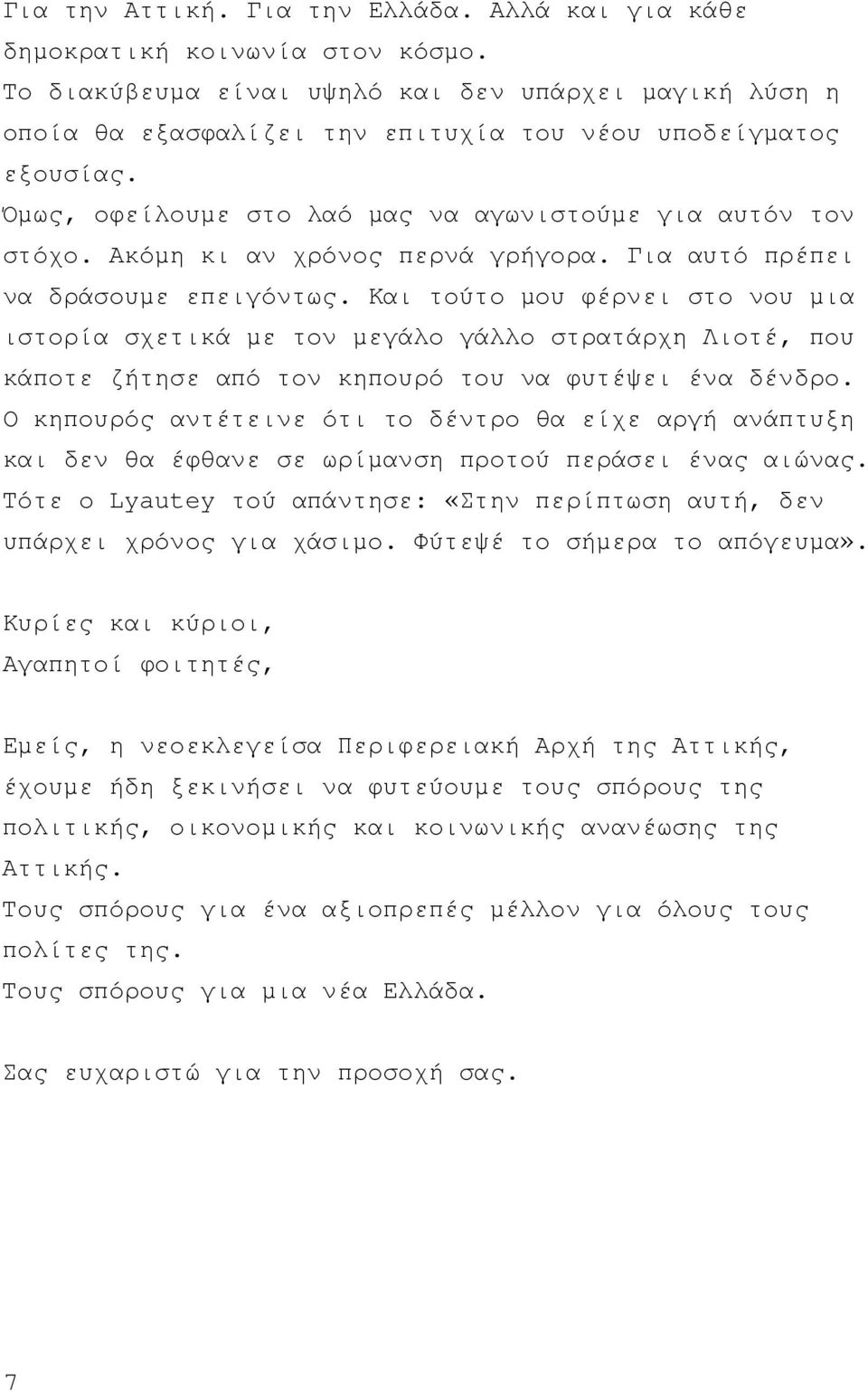 Για την Αττική. Για την Ελλάδα. Αλλά και για κάθε δημοκρατική κοινωνία στον κόσμο.
Το διακύβευμα είναι υψηλό και δεν υπάρχει μαγική λύση η οποία θα εξασφαλίζει την επιτυχία του νέου υποδείγματος εξουσίας.
Όμως, οφείλουμε στο λαό μας να αγωνιστούμε για αυτόν τον στόχο. Ακόμη κι αν χρόνος περνά γρήγορα. Για αυτό πρέπει να δράσουμε επειγόντως. Και τούτο μου φέρνει στο νου μια ιστορία σχετικά με τον μεγάλο γάλλο στρατάρχη Λιοτέ, που κάποτε ζήτησε από τον κηπουρό του να φυτέψει ένα δένδρο. Ο κηπουρός αντέτεινε ότι το δέντρο θα είχε αργή ανάπτυξη και δεν θα έφθανε σε ωρίμανση προτού περάσει ένας αιώνας. Τότε ο Lyautey τού απάντησε: «Στην περίπτωση αυτή, δεν υπάρχει χρόνος για χάσιμο. Φύτεψέ το σήμερα το απόγευμα».

Κυρίες και κύριοι,
Αγαπητοί φοιτητές,

Εμείς, η νεοεκλεγείσα Περιφερειακή Αρχή της Αττικής, έχουμε ήδη ξεκινήσει να φυτεύουμε τους σπόρους της πολιτικής, οικονομικής και κοινωνικής ανανέωσης της Αττικής.
Τους σπόρους για ένα αξιοπρεπές μέλλον για όλους τους πολίτες της.
Τους σπόρους για μια νέα Ελλάδα.

Σας ευχαριστώ για την προσοχή σας.

7